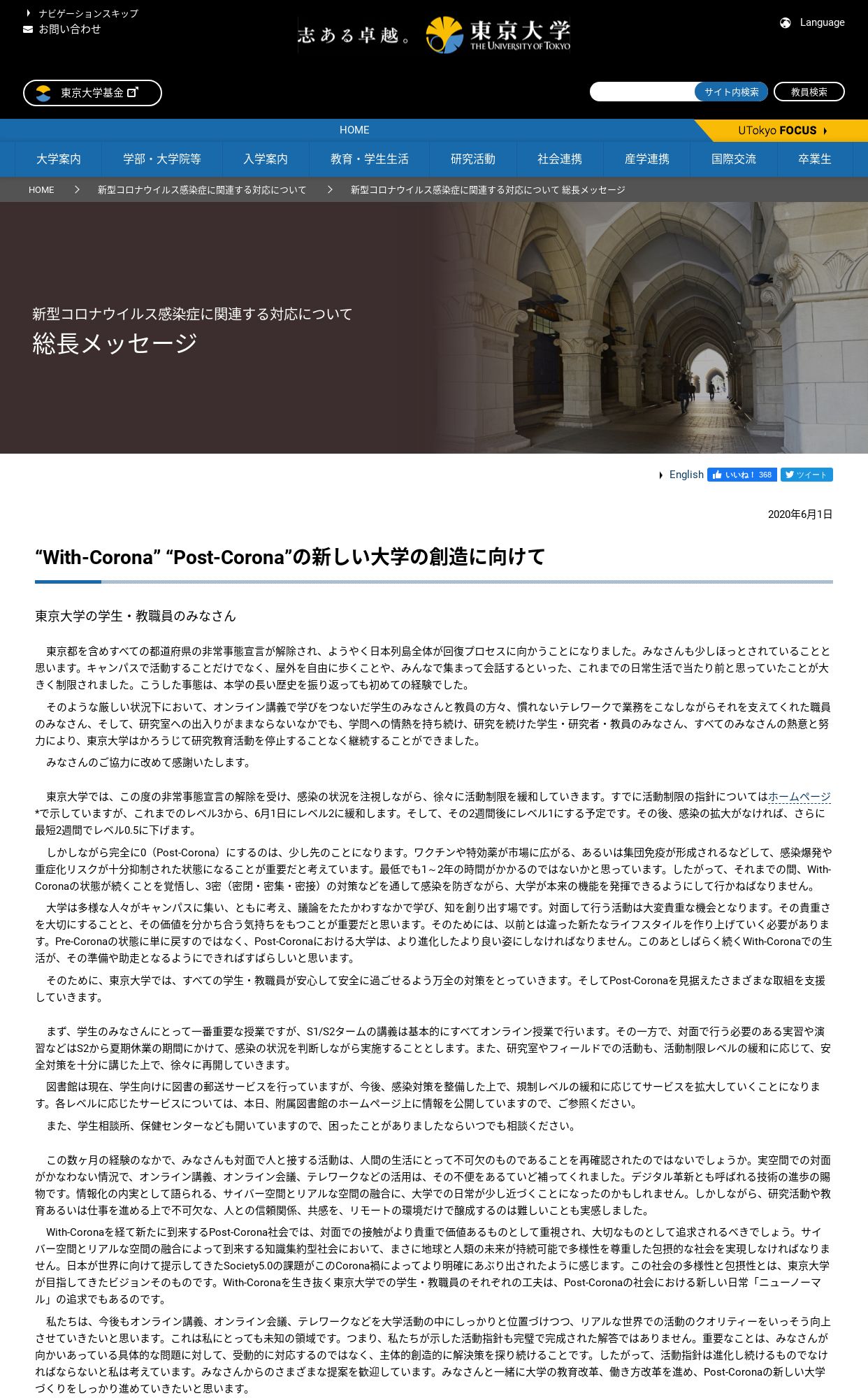 ナビゲーションスキップ
お問い合わせ

志ある卓越。 東京大学 THE UNIVERSITY OF TOKYO

Language

東京大学基金

サイト内検索 教員検索

HOME

UTokyo FOCUS

大学案内 学部・大学院等 入学案内 教育・学生生活 研究活動 社会連携 産学連携 国際交流 卒業生

HOME > 新型コロナウイルス感染症に関連する対応について > 新型コロナウイルス感染症に関連する対応について 総長メッセージ

新型コロナウイルス感染症に関連する対応について
総長メッセージ

English いいね！ 368 ツイート

2020年6月1日

“With-Corona” “Post-Corona”の新しい大学の創造に向けて

東京大学の学生・教職員のみなさん

東京都を含めすべての都道府県の非常事態宣言が解除され、ようやく日本列島全体が回復プロセスに向かうことになりました。みなさんも少しほっとされていることと思います。キャンパスで活動することだけでなく、屋外を自由に歩くことや、みんなで集まって会話するといった、これまでの日常生活で当たり前と思っていたことが大きく制限されました。こうした事態は、本学の長い歴史を振り返っても初めての経験でした。

そのような厳しい状況下において、オンライン講義で学びをつないだ学生のみなさんと教員の方々、慣れないテレワークで業務をこなしながらそれを支えてくれた職員のみなさん、そして、研究室への出入りがままならないなかでも、学問への情熱を持ち続け、研究を続けた学生・研究者・教員のみなさん、すべてのみなさんの熱意と努力により、東京大学はかろうじて研究教育活動を停止することなく継続することができました。

みなさんのご協力に改めて感謝いたします。

東京大学では、この度の非常事態宣言の解除を受け、感染の状況を注視しながら、徐々に活動制限を緩和していきます。すでに活動制限の指針についてはホームページ*で示していますが、これまでのレベル3から、6月1日にレベル2に緩和します。そして、その2週間後にレベル1にする予定です。その後、感染の拡大がなければ、さらに最短2週間でレベル0.5に下げます。

しかしながら完全に0（Post-Corona）にするのは、少し先のことになります。ワクチンや特効薬が市場に広がる、あるいは集団免疫が形成されるなどして、感染爆発や重症化リスクが十分抑制された状態になることが重要だと考えています。最低でも1～2年の時間がかかるのではないかと思っています。したがって、それまでの間、With-Coronaの状態が続くことを覚悟し、3密（密閉・密集・密接）の対策などを通して感染を防ぎながら、大学が本来の機能を発揮できるようにして行かねばなりません。

大学は多様な人々がキャンパスに集い、ともに考え、議論をたたかわすなかで学び、知を創り出す場です。対面して行う活動は大変貴重な機会となります。その貴重さを大切にすることと、その価値を分かち合う気持ちをもつことが重要だと思います。そのためには、以前とは違った新たなライフスタイルを作り上げていく必要があります。Pre-Coronaの状態に単に戻すのではなく、Post-Coronaにおける大学は、より進化したより良い姿にしなければなりません。このあとしばらく続くWith-Coronaでの生活が、その準備や助走となるようにできればすばらしいと思います。

そのために、東京大学では、すべての学生・教職員が安心して安全に過ごせるよう万全の対策をとっていきます。そしてPost-Coronaを見据えたさまざまな取組を支援していきます。

まず、学生のみなさんにとって一番重要な授業ですが、S1/S2タームの講義は基本的にすべてオンライン授業で行います。その一方で、対面で行う必要のある実習や演習などはS2から夏期休業の期間にかけて、感染の状況を判断しながら実施することとします。また、研究室やフィールドでの活動も、活動制限レベルの緩和に応じて、安全対策を十分に講じた上で、徐々に再開していきます。

図書館は現在、学生向けに図書の郵送サービスを行っていますが、今後、感染対策を整備した上で、規制レベルの緩和に応じてサービスを拡大していくことになります。各レベルに応じたサービスについては、本日、附属図書館のホームページ上に情報を公開していますので、ご参照ください。

また、学生相談所、保健センターなども開いていますので、困ったことがありましたならいつでも相談ください。

この数ヶ月の経験のなかで、みなさんも対面で人と接する活動は、人間の生活にとって不可欠のものであることを再確認されたのではないでしょうか。実空間での対面がかなわない情況で、オンライン講義、オンライン会議、テレワークなどの活用は、その不便をあるていど補ってくれました。デジタル革新とも呼ばれる技術の進歩の賜物です。情報化の内実として語られる、サイバー空間とリアルな空間の融合に、大学での日常が少し近づくことになったのかもしれません。しかしながら、研究活動や教育あるいは仕事を進める上で不可欠な、人との信頼関係、共感を、リモートの環境だけで醸成するのは難しいことも実感しました。

With-Coronaを経て新たに到来するPost-Corona社会では、対面での接触がより貴重で価値あるものとして重視され、大切なものとして追求されるべきでしょう。サイバー空間とリアルな空間の融合によって到来する知識集約型社会において、まさに地球と人類の未来が持続可能で多様性を尊重した包摂的な社会を実現しなければなりません。日本が世界に向けて提示してきたSociety5.0の課題がこのCorona禍によってより明確にあぶり出されたように感じます。この社会の多様性と包摂性とは、東京大学が目指してきたビジョンそのものです。With-Coronaを生き抜く東京大学での学生・教職員のそれぞれの工夫は、Post-Coronaの社会における新しい日常「ニューノーマル」の追求でもあるのです。

私たちは、今後もオンライン講義、オンライン会議、テレワークなどを大学活動の中にしっかりと位置づけつつ、リアルな世界での活動のクオリティーをいっそう向上させていきたいと思います。これは私にとっても未知の領域です。つまり、私たちが示した活動指針も完璧で完成された解答ではありません。重要なことは、みなさんが向かいあっている具体的な問題に対して、受動的に対応するのではなく、主体的創造的に解決策を探り続けることです。したがって、活動指針は進化し続けるものでなければならないと私は考えています。みなさんからのさまざまな提案を歓迎しています。みなさんと一緒に大学の教育改革、働き方改革を進め、Post-Coronaの新しい大学づくりをしっかり進めていきたいと思います。